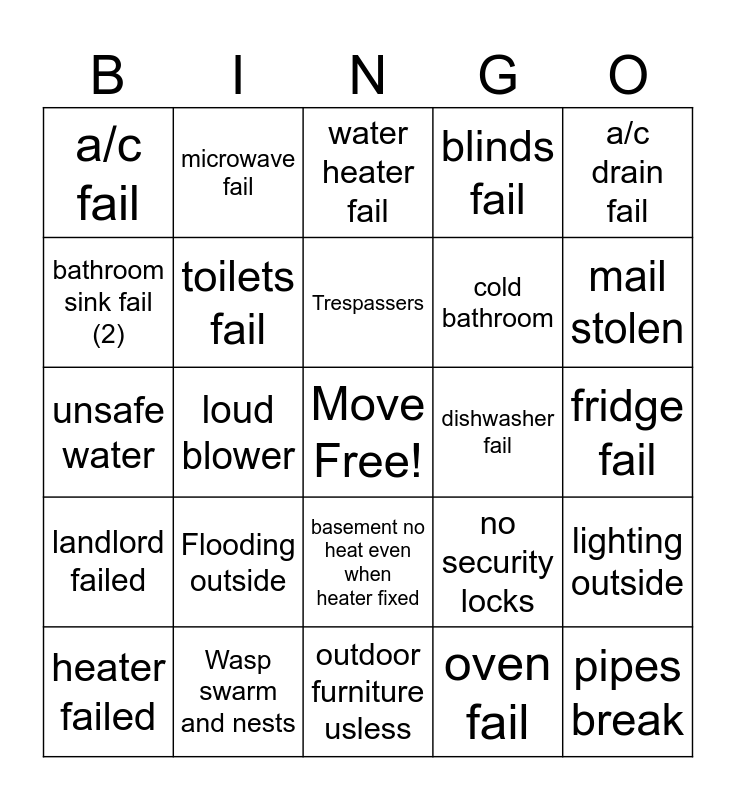 | B | I | N | G | O |
|---|---|---|---|---|
| a/c fail | microwave fail | water heater fail | blinds fail | a/c drain fail |
| bathroom sink fail (2) | toilets fail | Trespassers | cold bathroom | mail stolen |
| unsafe water | loud blower | Move Free! | dishwasher fail | fridge fail |
| landlord failed | Flooding outside | basement no heat even when heater fixed | no security locks | lighting outside |
| heater failed | Wasp swarm and nests | outdoor furniture usless | oven fail | pipes break |